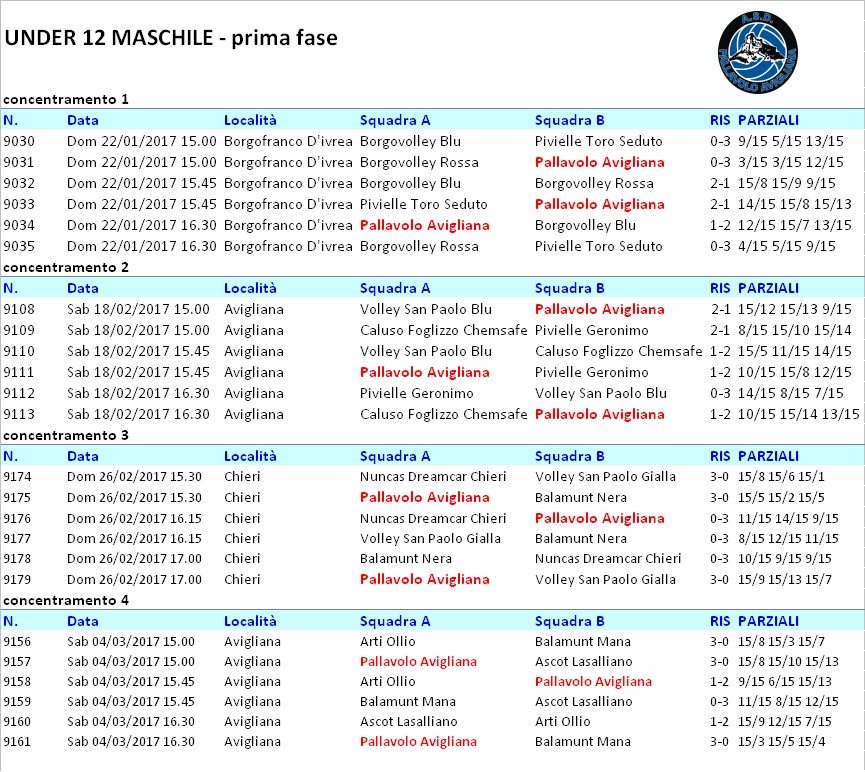 UNDER 12 MASCHILE - prima fase

A.S.D. PALLAVOLO AVIGLIANA

concentramento 1

| N. | Data | Località | Squadra A | Squadra B | RIS | PARZIALI |
|---|---|---|---|---|---|---|
| 9030 | Dom 22/01/2017 15.00 | Borgofranco D'ivrea | Borgovolley Blu | Pivielle Toro Seduto | 0-3 | 9/15 5/15 13/15 |
| 9031 | Dom 22/01/2017 15.00 | Borgofranco D'ivrea | Borgovolley Rossa | Pallavolo Avigliana | 0-3 | 3/15 3/15 12/15 |
| 9032 | Dom 22/01/2017 15.45 | Borgofranco D'ivrea | Borgovolley Blu | Borgovolley Rossa | 2-1 | 15/8 15/9 9/15 |
| 9033 | Dom 22/01/2017 15.45 | Borgofranco D'ivrea | Pivielle Toro Seduto | Pallavolo Avigliana | 2-1 | 14/15 15/8 15/13 |
| 9034 | Dom 22/01/2017 16.30 | Borgofranco D'ivrea | Pallavolo Avigliana | Borgovolley Blu | 1-2 | 12/15 15/7 13/15 |
| 9035 | Dom 22/01/2017 16.30 | Borgofranco D'ivrea | Borgovolley Rossa | Pivielle Toro Seduto | 0-3 | 4/15 5/15 9/15 |

concentramento 2

| N. | Data | Località | Squadra A | Squadra B | RIS | PARZIALI |
|---|---|---|---|---|---|---|
| 9108 | Sab 18/02/2017 15.00 | Avigliana | Volley San Paolo Blu | Pallavolo Avigliana | 2-1 | 15/12 15/13 9/15 |
| 9109 | Sab 18/02/2017 15.00 | Avigliana | Caluso Foglizzo Chemsafe | Pivielle Geronimo | 2-1 | 8/15 15/10 15/14 |
| 9110 | Sab 18/02/2017 15.45 | Avigliana | Volley San Paolo Blu | Caluso Foglizzo Chemsafe | 1-2 | 15/5 11/15 14/15 |
| 9111 | Sab 18/02/2017 15.45 | Avigliana | Pallavolo Avigliana | Pivielle Geronimo | 1-2 | 10/15 15/8 12/15 |
| 9112 | Sab 18/02/2017 16.30 | Avigliana | Pivielle Geronimo | Volley San Paolo Blu | 0-3 | 14/15 8/15 7/15 |
| 9113 | Sab 18/02/2017 16.30 | Avigliana | Caluso Foglizzo Chemsafe | Pallavolo Avigliana | 1-2 | 10/15 15/14 13/15 |

concentramento 3

| N. | Data | Località | Squadra A | Squadra B | RIS | PARZIALI |
|---|---|---|---|---|---|---|
| 9174 | Dom 26/02/2017 15.30 | Chieri | Nuncas Dreamcar Chieri | Volley San Paolo Gialla | 3-0 | 15/8 15/6 15/1 |
| 9175 | Dom 26/02/2017 15.30 | Chieri | Pallavolo Avigliana | Balamunt Nera | 3-0 | 15/5 15/2 15/5 |
| 9176 | Dom 26/02/2017 16.15 | Chieri | Nuncas Dreamcar Chieri | Pallavolo Avigliana | 0-3 | 11/15 14/15 9/15 |
| 9177 | Dom 26/02/2017 16.15 | Chieri | Volley San Paolo Gialla | Balamunt Nera | 0-3 | 8/15 12/15 11/15 |
| 9178 | Dom 26/02/2017 17.00 | Chieri | Balamunt Nera | Nuncas Dreamcar Chieri | 0-3 | 10/15 9/15 9/15 |
| 9179 | Dom 26/02/2017 17.00 | Chieri | Pallavolo Avigliana | Volley San Paolo Gialla | 3-0 | 15/9 15/13 15/7 |

concentramento 4

| N. | Data | Località | Squadra A | Squadra B | RIS | PARZIALI |
|---|---|---|---|---|---|---|
| 9156 | Sab 04/03/2017 15.00 | Avigliana | Arti Ollio | Balamunt Mana | 3-0 | 15/8 15/3 15/7 |
| 9157 | Sab 04/03/2017 15.00 | Avigliana | Pallavolo Avigliana | Ascot Lasalliano | 3-0 | 15/8 15/10 15/13 |
| 9158 | Sab 04/03/2017 15.45 | Avigliana | Arti Ollio | Pallavolo Avigliana | 1-2 | 9/15 6/15 15/13 |
| 9159 | Sab 04/03/2017 15.45 | Avigliana | Balamunt Mana | Ascot Lasalliano | 0-3 | 11/15 8/15 12/15 |
| 9160 | Sab 04/03/2017 16.30 | Avigliana | Ascot Lasalliano | Arti Ollio | 1-2 | 15/9 12/15 7/15 |
| 9161 | Sab 04/03/2017 16.30 | Avigliana | Pallavolo Avigliana | Balamunt Mana | 3-0 | 15/3 15/5 15/4 |